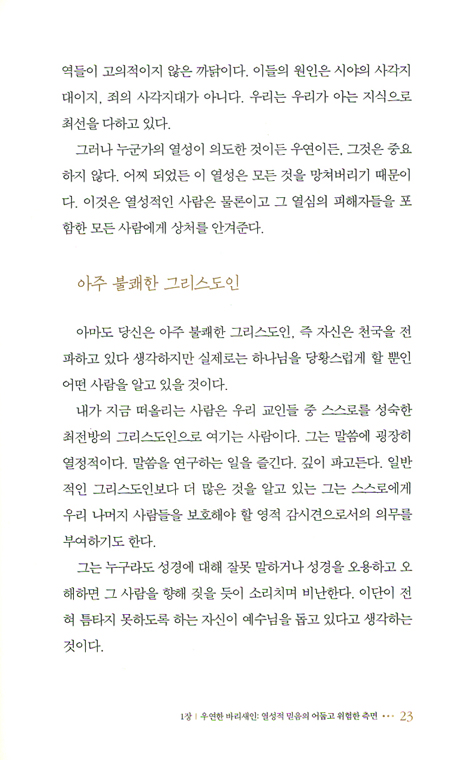 역들이 고의적이지 않은 까닭이다. 이들의 원인은 시야의 사각지대이지, 죄의 사각지대가 아니다. 우리는 우리가 아는 지식으로 최선을 다하고 있다.

그러나 누군가의 열성이 의도한 것이든 우연이든, 그것은 중요하지 않다. 어찌 되었든 이 열성은 모든 것을 망쳐버리기 때문이다. 이것은 열성적인 사람은 물론이고 그 열심의 피해자들을 포함한 모든 사람에게 상처를 안겨준다.

아주 불쾌한 그리스도인

아마도 당신은 아주 불쾌한 그리스도인, 즉 자신은 천국을 전파하고 있다 생각하지만 실제로는 하나님을 당황스럽게 할 뿐인 어떤 사람을 알고 있을 것이다.

내가 지금 떠올리는 사람은 우리 교인들 중 스스로를 성숙한 최전방의 그리스도인으로 여기는 사람이다. 그는 말씀에 굉장히 열정적이다. 말씀을 연구하는 일을 즐긴다. 깊이 파고든다. 일반적인 그리스도인보다 더 많은 것을 알고 있는 그는 스스로에게 우리 나머지 사람들을 보호해야 할 영적 감시견으로서의 의무를 부여하기도 한다.

그는 누구라도 성경에 대해 잘못 말하거나 성경을 오용하고 오해하면 그 사람을 향해 짖을 듯이 소리치며 비난한다. 이단이 전혀 틈타지 못하도록 하는 자신이 예수님을 돕고 있다고 생각하는 것이다.

1장 | 우연한 바리새인: 열성적 믿음의 어둡고 위험한 측면 ··· 23